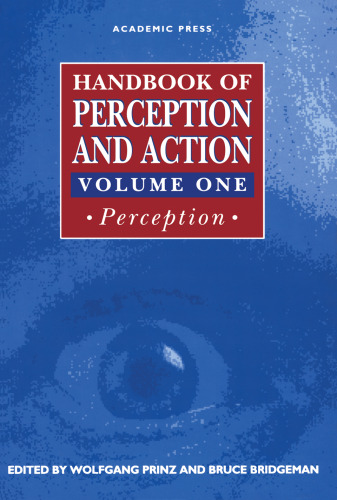 ACADEMIC PRESS

HANDBOOK OF PERCEPTION AND ACTION

VOLUME ONE

• Perception •

EDITED BY WOLFGANG PRINZ AND BRUCE BRIDGEMAN